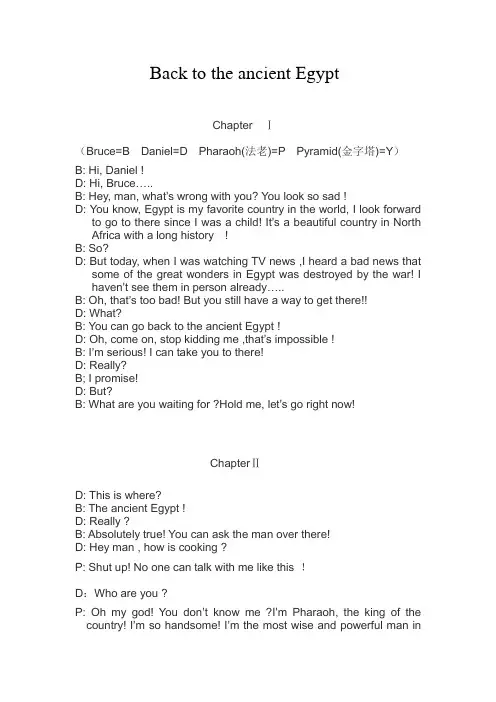 Back to the ancient Egypt

Chapter Ⅰ

（Bruce=B Daniel=D Pharaoh(法老)=P Pyramid(金字塔)=Y）

B: Hi, Daniel !
D: Hi, Bruce…..
B: Hey, man, what's wrong with you? You look so sad !
D: You know, Egypt is my favorite country in the world, I look forward to go to there since I was a child! It's a beautiful country in North Africa with a long history !
B: So?
D: But today, when I was watching TV news ,I heard a bad news that some of the great wonders in Egypt was destroyed by the war! I haven't see them in person already…..
B: Oh, that's too bad! But you still have a way to get there!!
D: What?
B: You can go back to the ancient Egypt !
D: Oh, come on, stop kidding me ,that's impossible !
B: I'm serious! I can take you to there!
D: Really?
B; I promise!
D: But?
B: What are you waiting for ?Hold me, let's go right now!

ChapterⅡ

D: This is where?
B: The ancient Egypt !
D: Really ?
B: Absolutely true! You can ask the man over there!
D: Hey man , how is cooking ?
P: Shut up! No one can talk with me like this !
D：Who are you ?
P: Oh my god! You don't know me ?I'm Pharaoh, the king of the country! I'm so handsome! I'm the most wise and powerful man in